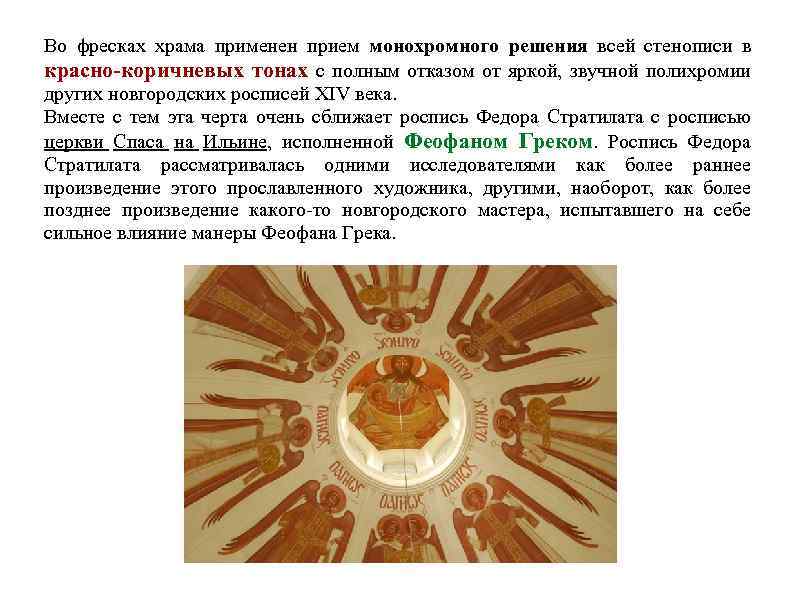 Во фресках храма применен прием монохромного решения всей стенописи в красно-коричневых тонах с полным отказом от яркой, звучной полихромии других новгородских росписей XIV века.

Вместе с тем эта черта очень сближает роспись Федора Стратилата с росписью церкви Спаса на Ильине, исполненной Феофаном Греком. Роспись Федора Стратилата рассматривалась одними исследователями как более раннее произведение этого прославленного художника, другими, наоборот, как более позднее произведение какого-то новгородского мастера, испытавшего на себе сильное влияние манеры Феофана Грека.